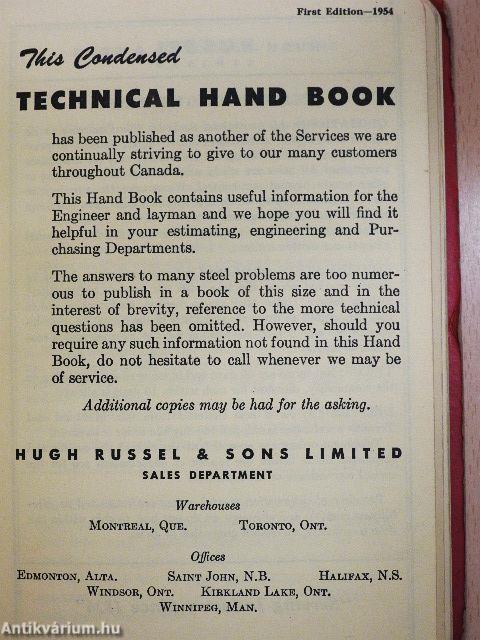 First Edition—1954

This Condensed

TECHNICAL HAND BOOK

has been published as another of the Services we are continually striving to give to our many customers throughout Canada.

This Hand Book contains useful information for the Engineer and layman and we hope you will find it helpful in your estimating, engineering and Purchasing Departments.

The answers to many steel problems are too numerous to publish in a book of this size and in the interest of brevity, reference to the more technical questions has been omitted. However, should you require any such information not found in this Hand Book, do not hesitate to call whenever we may be of service.

Additional copies may be had for the asking.

HUGH RUSSEL & SONS LIMITED
SALES DEPARTMENT

Warehouses
MONTREAL, QUE. TORONTO, ONT.

Offices
EDMONTON, ALTA. SAINT JOHN, N.B. HALIFAX, N.S.
WINDSOR, ONT. KIRKLAND LAKE, ONT.
WINNIPEG, MAN.

Antikvárium.hu